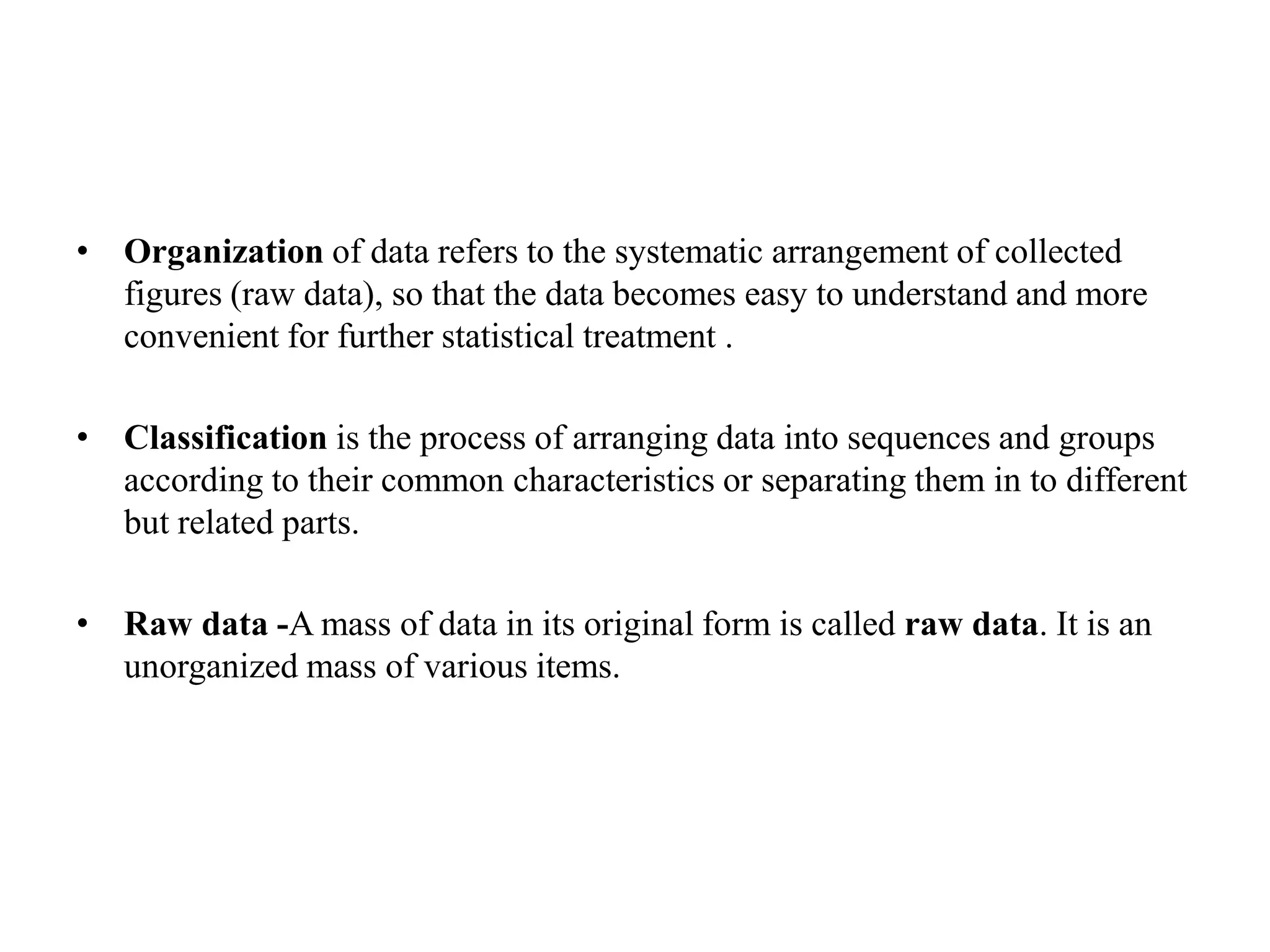 • Organization of data refers to the systematic arrangement of collected figures (raw data), so that the data becomes easy to understand and more convenient for further statistical treatment .

• Classification is the process of arranging data into sequences and groups according to their common characteristics or separating them in to different but related parts.

• Raw data -A mass of data in its original form is called raw data. It is an unorganized mass of various items.